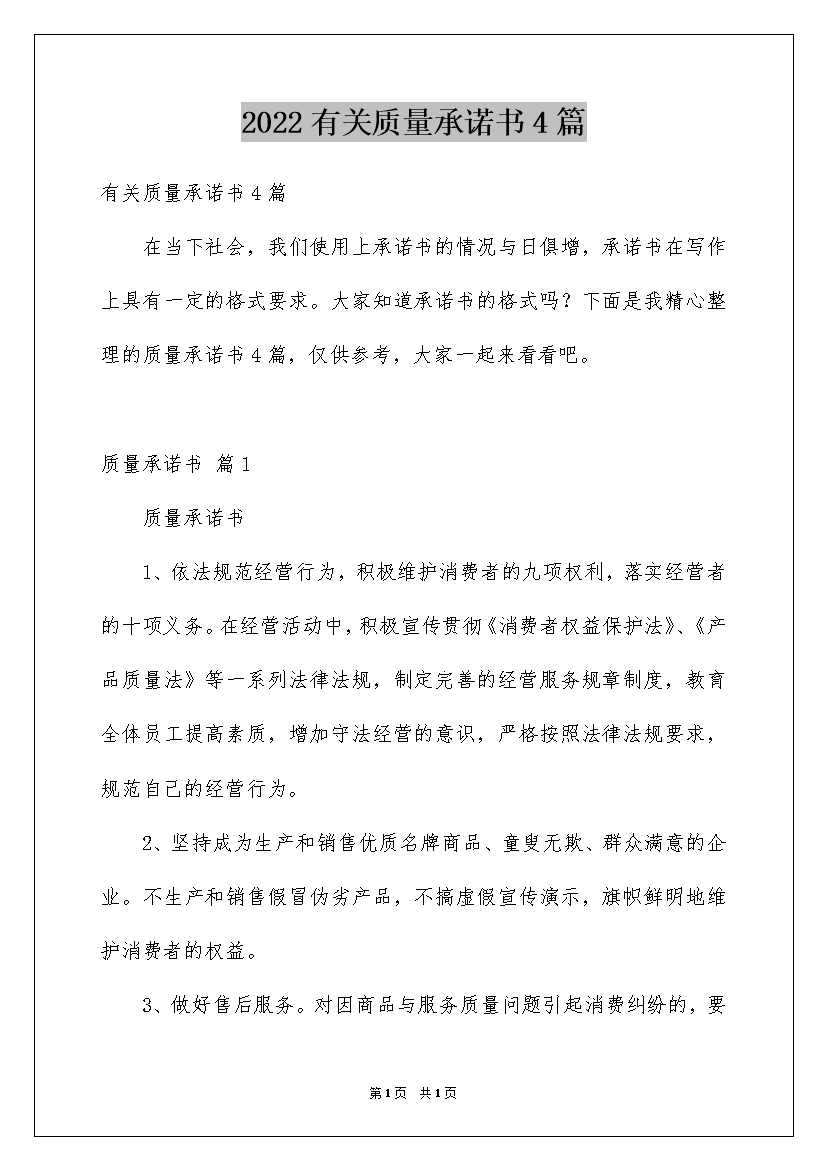 2022有关质量承诺书4篇

有关质量承诺书4篇

在当下社会，我们使用上承诺书的情况与日俱增，承诺书在写作上具有一定的格式要求。大家知道承诺书的格式吗？下面是我精心整理的质量承诺书4篇，仅供参考，大家一起来看看吧。

质量承诺书 篇1

质量承诺书

1、依法规范经营行为，积极维护消费者的九项权利，落实经营者的十项义务。在经营活动中，积极宣传贯彻《消费者权益保护法》、《产品质量法》等一系列法律法规，制定完善的经营服务规章制度，教育全体员工提高素质，增加守法经营的意识，严格按照法律法规要求，规范自己的经营行为。

2、坚持成为生产和销售优质名牌商品、童叟无欺、群众满意的企业。不生产和销售假冒伪劣产品，不搞虚假宣传演示，旗帜鲜明地维护消费者的权益。

3、做好售后服务。对因商品与服务质量问题引起消费纠纷的，要

第1页 共1页